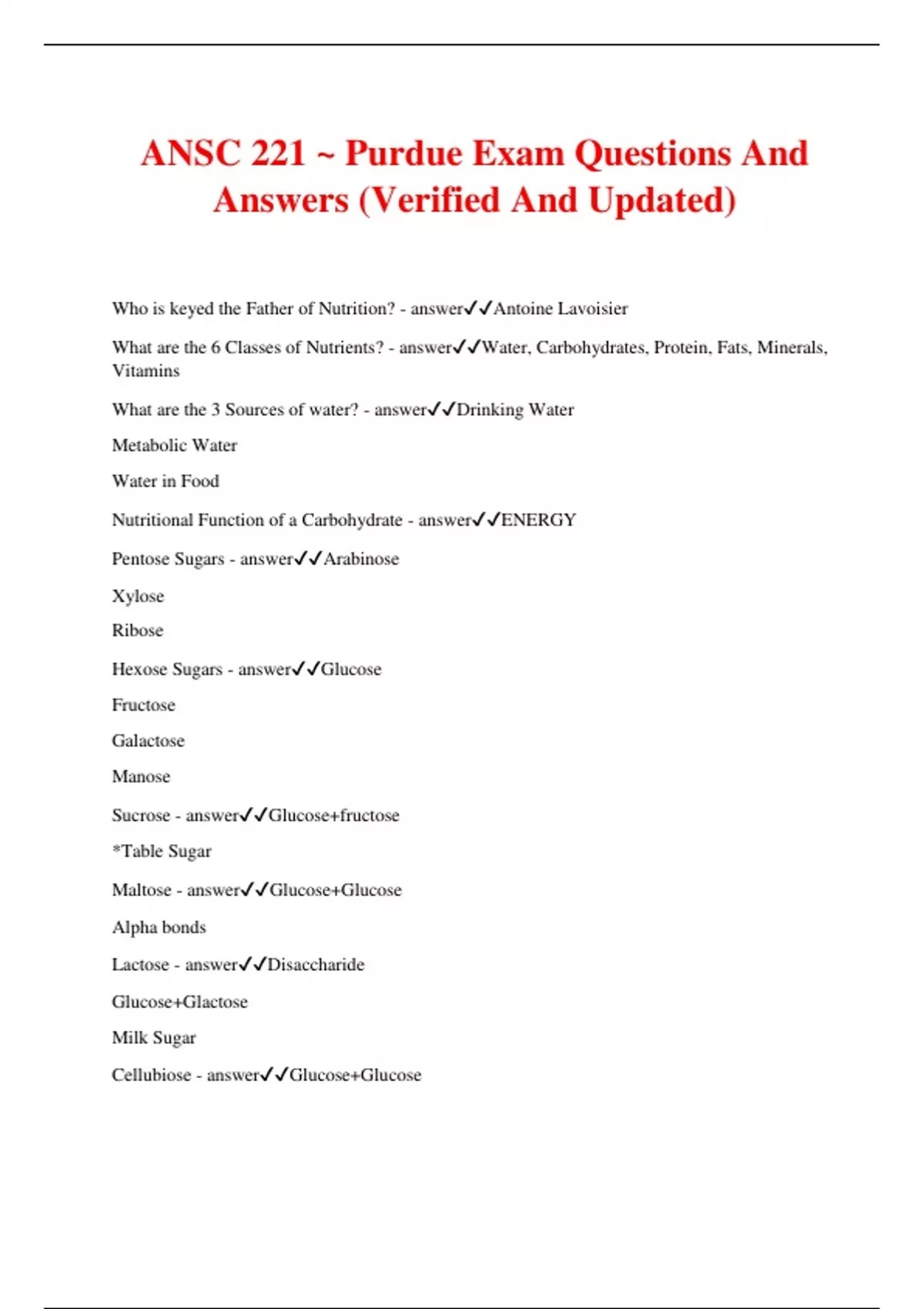 ANSC 221 ~ Purdue Exam Questions And Answers (Verified And Updated)

Who is keyed the Father of Nutrition? - answer✓✓Antoine Lavoisier

What are the 6 Classes of Nutrients? - answer✓✓Water, Carbohydrates, Protein, Fats, Minerals, Vitamins

What are the 3 Sources of water? - answer✓✓Drinking Water

Metabolic Water

Water in Food

Nutritional Function of a Carbohydrate - answer✓✓ENERGY

Pentose Sugars - answer✓✓Arabinose

Xylose

Ribose

Hexose Sugars - answer✓✓Glucose

Fructose

Galactose

Manose

Sucrose - answer✓✓Glucose+fructose

*Table Sugar

Maltose - answer✓✓Glucose+Glucose

Alpha bonds

Lactose - answer✓✓Disaccharide

Glucose+Glactose

Milk Sugar

Cellubiose - answer✓✓Glucose+Glucose